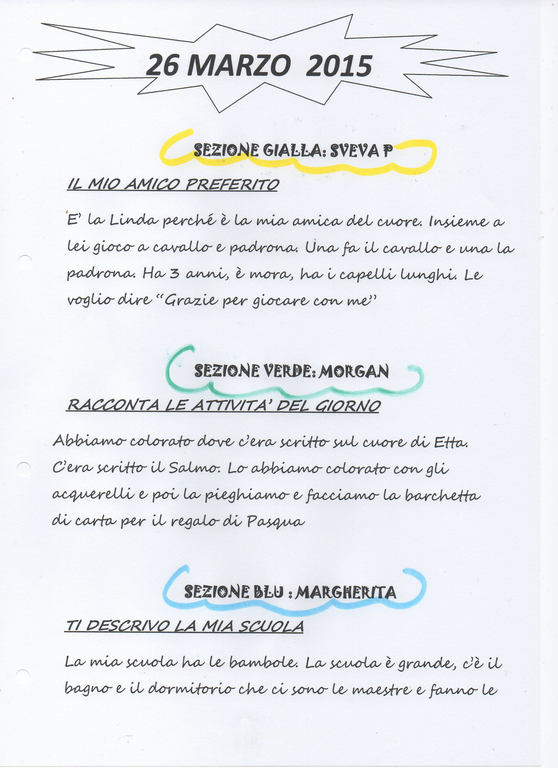 26 MARZO 2015

SEZIONE GIALLA: SVEVA P

IL MIO AMICO PREFERITO

E' la Linda perché è la mia amica del cuore. Insieme a lei gioco a cavallo e padrona. Una fa il cavallo e una la padrona. Ha 3 anni, è mora, ha i capelli lunghi. Le voglio dire "Grazie per giocare con me"

SEZIONE VERDE: MORGAN

RACCONTA LE ATTIVITA' DEL GIORNO

Abbiamo colorato dove c'era scritto sul cuore di Etta. C'era scritto il Salmo. Lo abbiamo colorato con gli acquerelli e poi la pieghiamo e facciamo la barchetta di carta per il regalo di Pasqua

SEZIONE BLU : MARGHERITA

TI DESCRIVO LA MIA SCUOLA

La mia scuola ha le bambole. La scuola è grande, c'è il bagno e il dormitorio che ci sono le maestre e fanno le